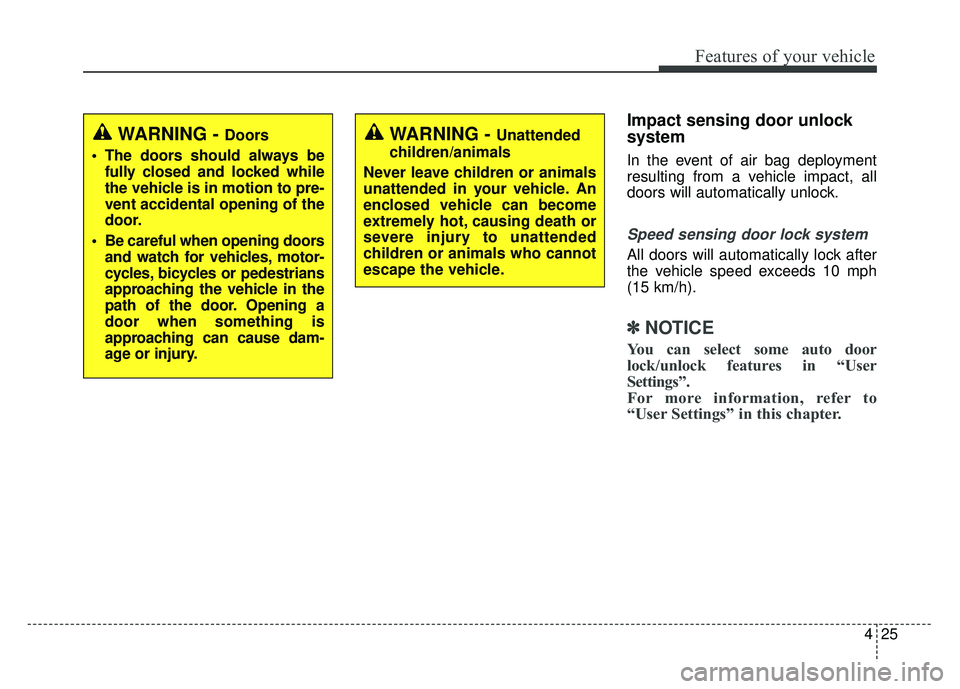 Features of your vehicle

WARNING - Doors

• The doors should always be fully closed and locked while the vehicle is in motion to prevent accidental opening of the door.

• Be careful when opening doors and watch for vehicles, motorcycles, bicycles or pedestrians approaching the vehicle in the path of the door. Opening a door when something is approaching can cause damage or injury.

WARNING - Unattended children/animals

Never leave children or animals unattended in your vehicle. An enclosed vehicle can become extremely hot, causing death or severe injury to unattended children or animals who cannot escape the vehicle.

Impact sensing door unlock system

In the event of air bag deployment resulting from a vehicle impact, all doors will automatically unlock.

Speed sensing door lock system

All doors will automatically lock after the vehicle speed exceeds 10 mph (15 km/h).

✽ NOTICE

You can select some auto door lock/unlock features in “User Settings”.
For more information, refer to “User Settings” in this chapter.

4 25

carmanualsonline.info